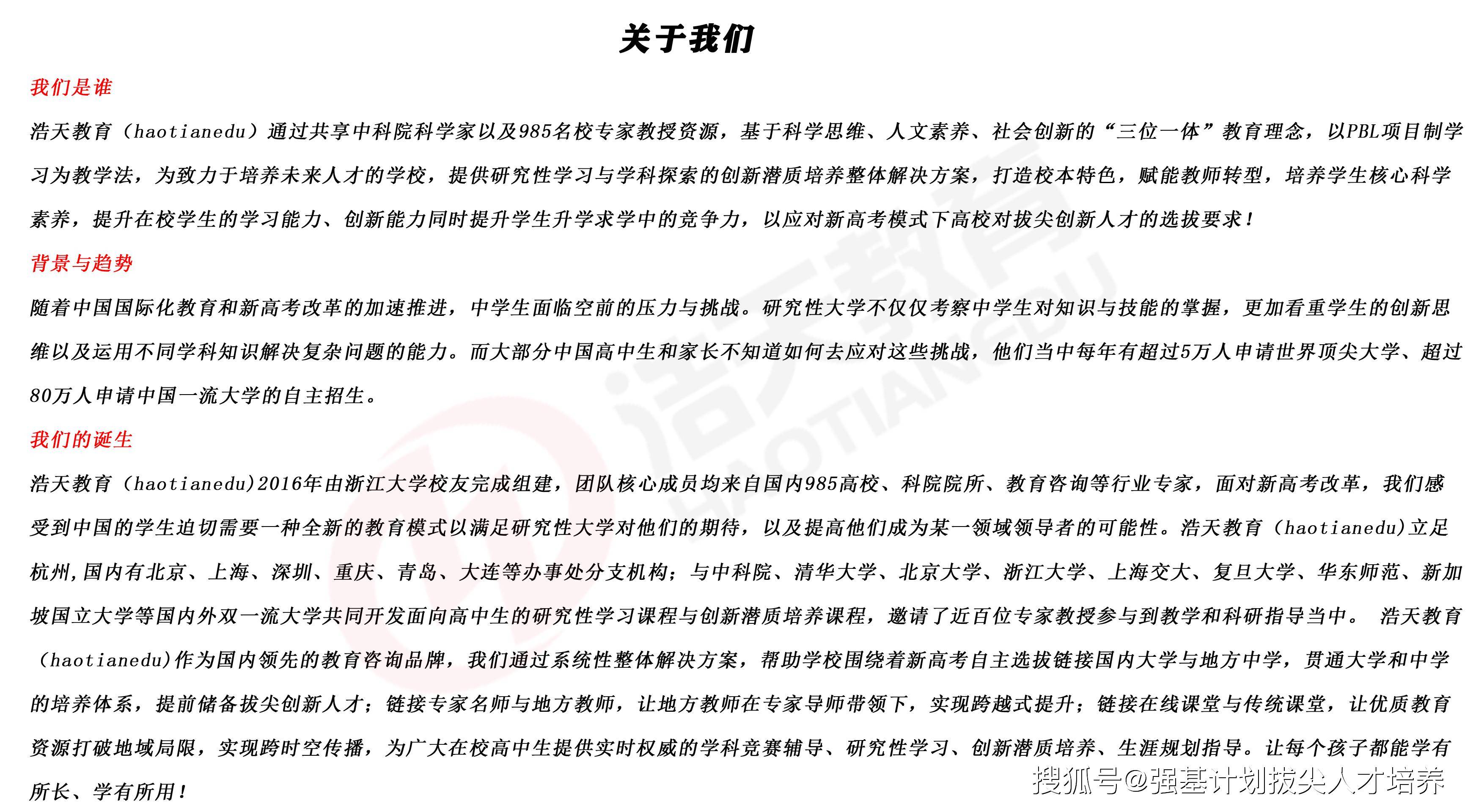 关于我们

我们是谁

浩天教育（haotianedu）通过共享中科院科学家以及985名校专家教授资源，基于科学思维、人文素养、社会创新的“三位一体”教育理念，以PBL项目制学习为教学法，为致力于培养未来人才的学校，提供研究性学习与学科探索的创新潜质培养整体解决方案，打造校本特色，赋能教师转型，培养学生核心科学素养，提升在校学生的学习能力、创新能力同时提升学生升学求学中的竞争力，以应对新高考模式下高校对拔尖创新人才的选拔要求！

背景与趋势

随着中国国际化教育和新高考改革的加速推进，中学生面临空前的压力与挑战。研究性大学不仅仅考察中学生对知识与技能的掌握，更加看重学生的创新思维以及运用不同学科知识解决复杂问题的能力。而大部分中国高中生和家长不知道如何去应对这些挑战，他们当中每年有超过5万人申请世界顶尖大学、超过80万人申请中国一流大学的自主招生。

我们的诞生

浩天教育（haotianedu)2016年由浙江大学校友完成组建，团队核心成员均来自国内985高校、科院院所、教育咨询等行业专家，面对新高考改革，我们感受到中国的学生迫切需要一种全新的教育模式以满足研究性大学对他们的期待，以及提高他们成为某一领域领导者的可能性。浩天教育（haotianedu)立足杭州,国内有北京、上海、深圳、重庆、青岛、大连等办事处分支机构；与中科院、清华大学、北京大学、浙江大学、上海交大、复旦大学、华东师范、新加坡国立大学等国内外双一流大学共同开发面向高中生的研究性学习课程与创新潜质培养课程，邀请了近百位专家教授参与到教学和科研指导当中。 浩天教育（haotianedu)作为国内领先的教育咨询品牌，我们通过系统性整体解决方案，帮助学校围绕着新高考自主选拔链接国内大学与地方中学，贯通大学和中学的培养体系，提前储备拔尖创新人才；链接专家名师与地方教师，让地方教师在专家导师带领下，实现跨越式提升；链接在线课堂与传统课堂，让优质教育资源打破地域局限，实现跨时空传播，为广大在校高中生提供实时权威的学科竞赛辅导、研究性学习、创新潜质培养、生涯规划指导。让每个孩子都能学有所长、学有所用！

浩天教育 HAOTIANEDU

搜狐号@强基计划拔尖人才培养